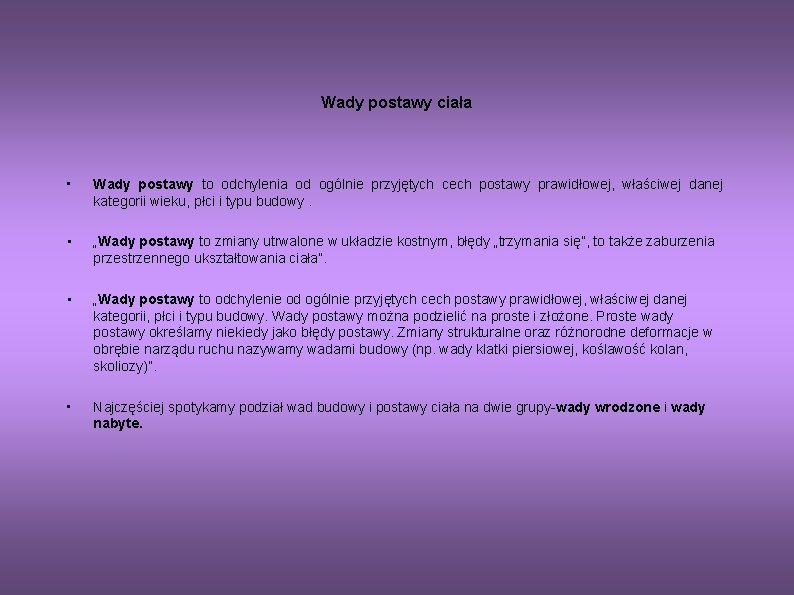 Wady postawy ciała

• Wady postawy to odchylenia od ogólnie przyjętych cech postawy prawidłowej, właściwej danej kategorii wieku, płci i typu budowy .

• „Wady postawy to zmiany utrwalone w układzie kostnym, błędy „trzymania się", to także zaburzenia przestrzennego ukształtowania ciała".

• „Wady postawy to odchylenie od ogólnie przyjętych cech postawy prawidłowej, właściwej danej kategorii, płci i typu budowy. Wady postawy można podzielić na proste i złożone. Proste wady postawy określamy niekiedy jako błędy postawy. Zmiany strukturalne oraz różnorodne deformacje w obrębie narządu ruchu nazywamy wadami budowy (np. wady klatki piersiowej, koślawość kolan, skoliozy)".

• Najczęściej spotykamy podział wad budowy i postawy ciała na dwie grupy-wady wrodzone i wady nabyte.